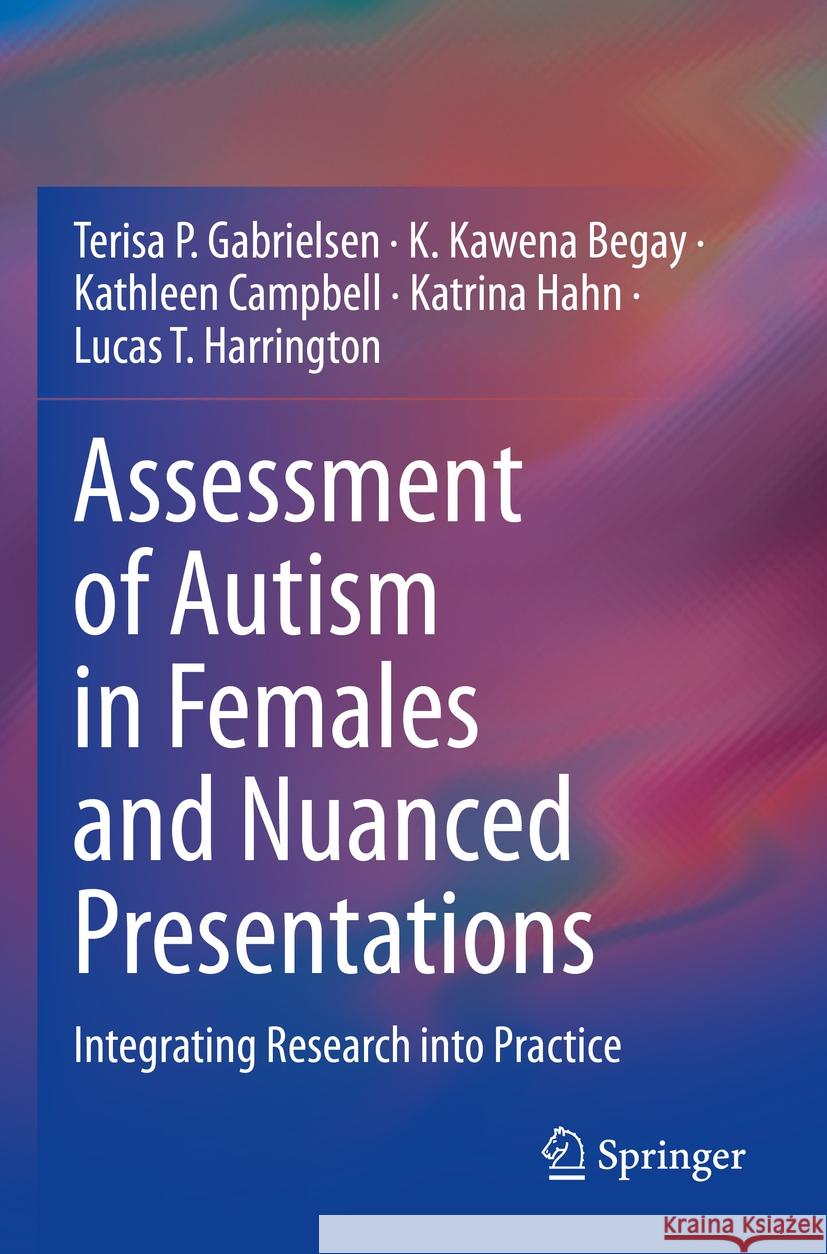 Terisa P. Gabrielsen · K. Kawena Begay · Kathleen Campbell · Katrina Hahn · Lucas T. Harrington

Assessment of Autism in Females and Nuanced Presentations

Integrating Research into Practice

Springer